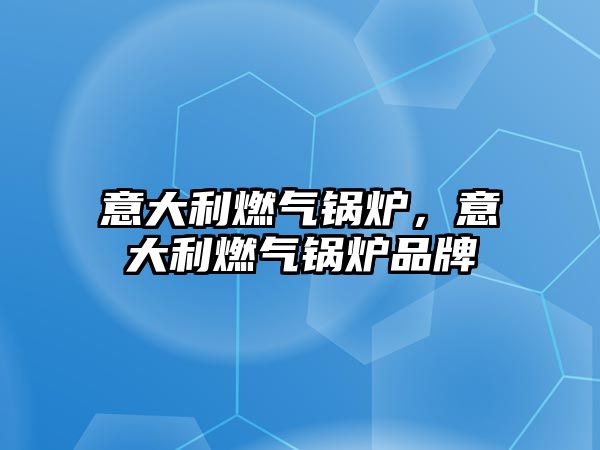 意大利燃气锅炉，意大利燃气锅炉品牌